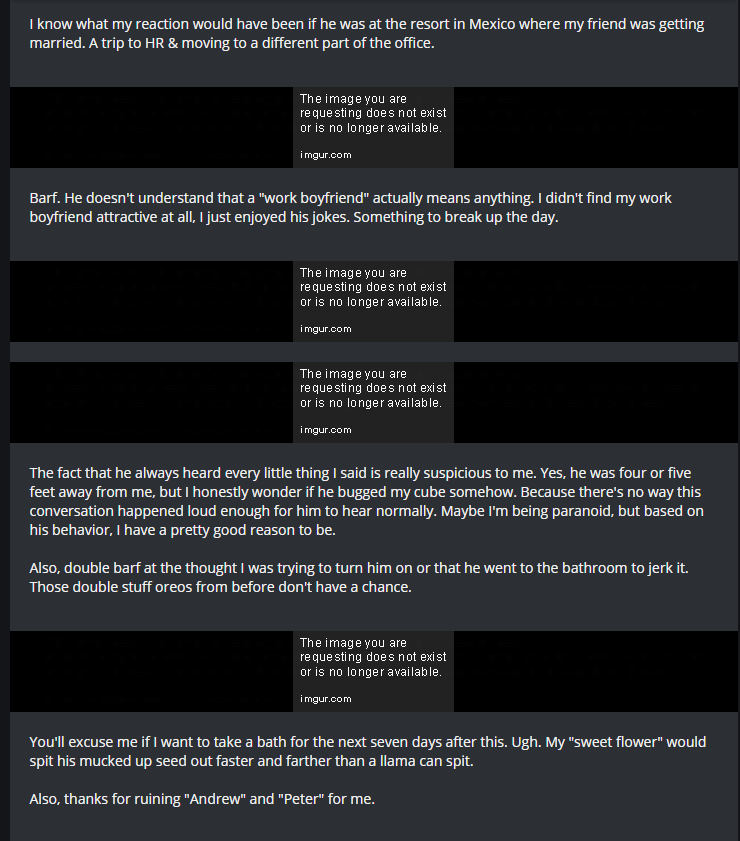 I know what my reaction would have been if he was at the resort in Mexico where my friend was getting married. A trip to HR & moving to a different part of the office.

The image you are requesting does not exist or is no longer available.

imgur.com

Barf. He doesn't understand that a "work boyfriend" actually means anything. I didn't find my work boyfriend attractive at all, I just enjoyed his jokes. Something to break up the day.

The image you are requesting does not exist or is no longer available.

imgur.com

The image you are requesting does not exist or is no longer available.

imgur.com

The fact that he always heard every little thing I said is really suspicious to me. Yes, he was four or five feet away from me, but I honestly wonder if he bugged my cube somehow. Because there's no way this conversation happened loud enough for him to hear normally. Maybe I'm being paranoid, but based on his behavior, I have a pretty good reason to be.

Also, double barf at the thought I was trying to turn him on or that he went to the bathroom to jerk it. Those double stuff oreos from before don't have a chance.

The image you are requesting does not exist or is no longer available.

imgur.com

You'll excuse me if I want to take a bath for the next seven days after this. Ugh. My "sweet flower" would spit his mucked up seed out faster and farther than a llama can spit.

Also, thanks for ruining "Andrew" and "Peter" for me.